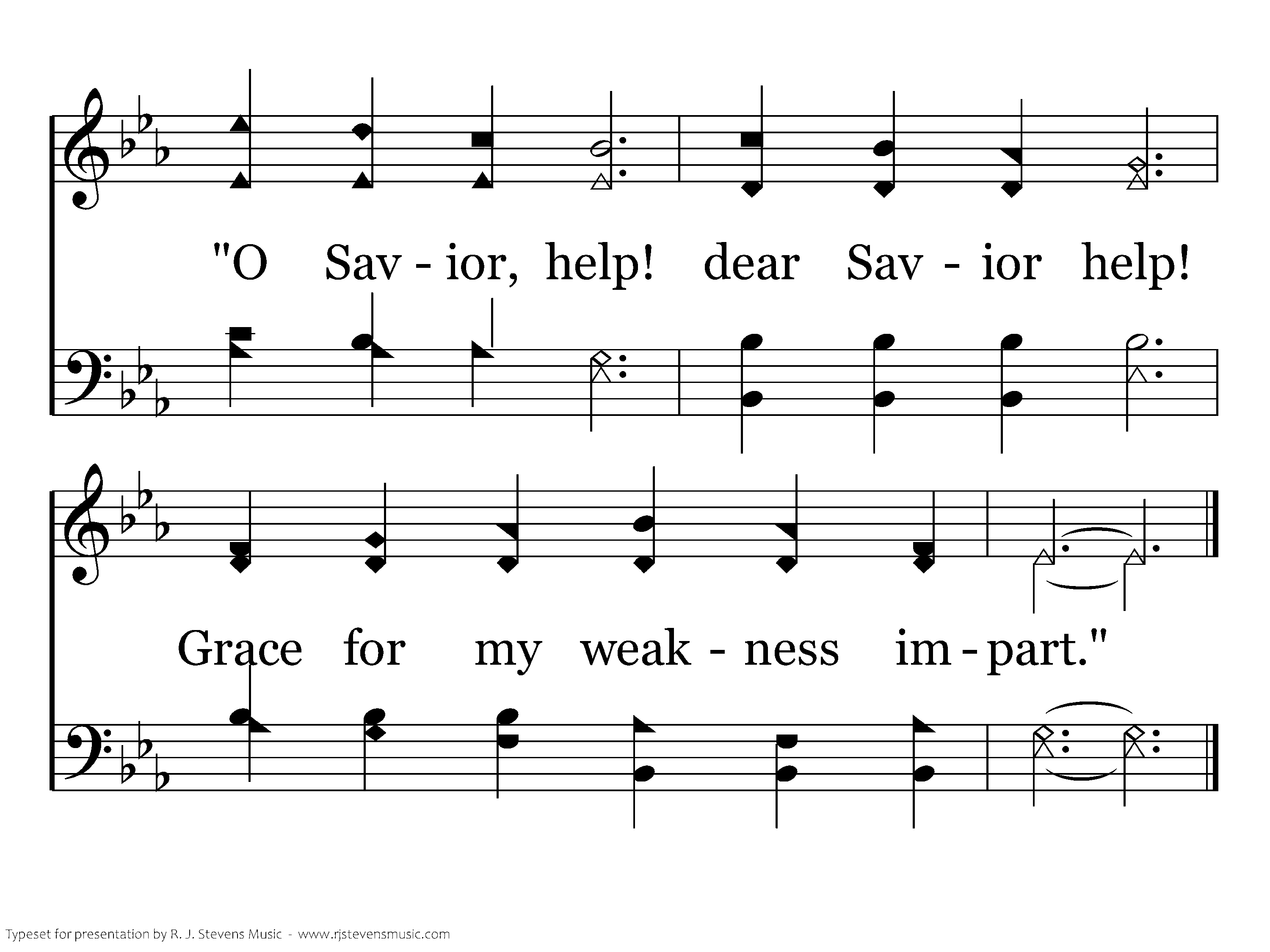 "O Sav - ior, help! dear Sav - ior help!

Grace for my weak - ness im - part."

Typeset for presentation by R. J. Stevens Music - www.rjstevensmusic.com